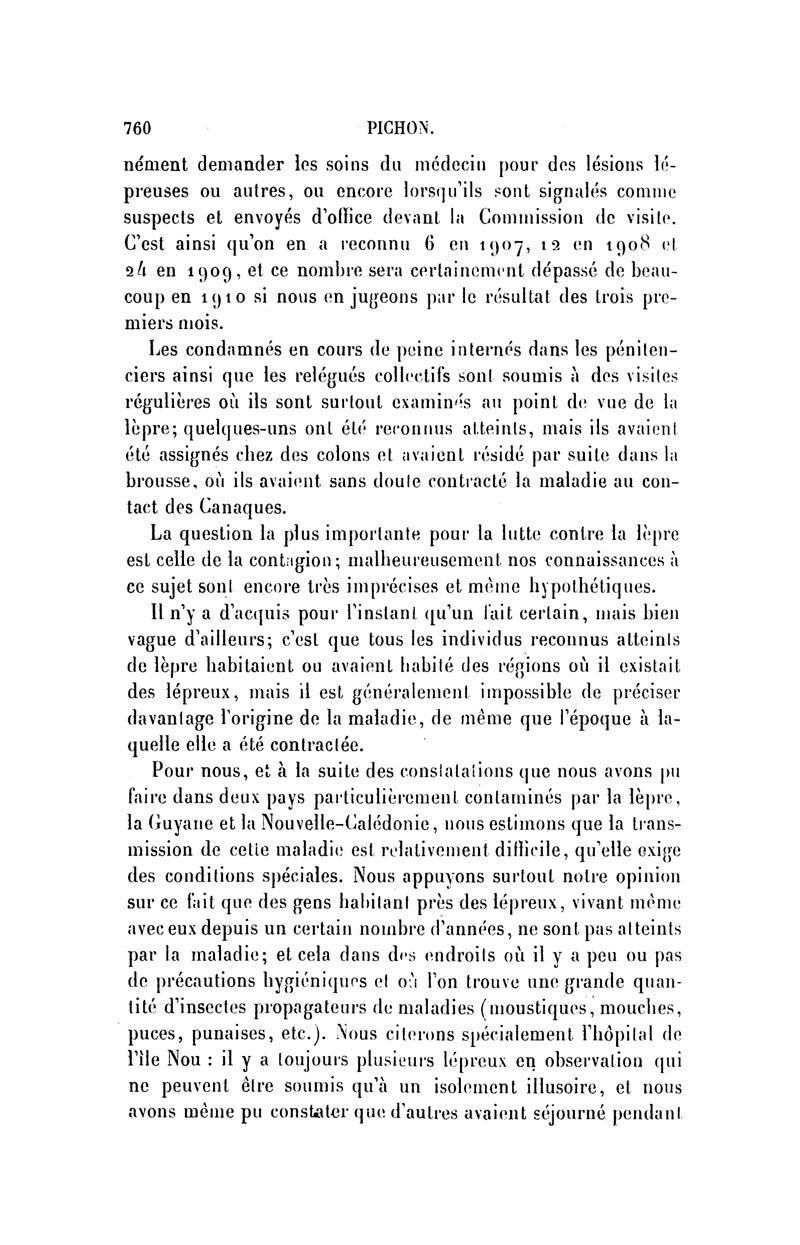 760 PICHON.

nément demander les soins du médecin pour des lésions lépreuses ou autres, ou encore lorsqu'ils sont signalés comme suspects et envoyés d'office devant la Commission de visite. C'est ainsi qu'on en a reconnu 6 en 1907, 12 en 1908 et 24 en 1909, et ce nombre sera certainement dépassé de beaucoup en 1910 si nous en jugeons par le résultat des trois premiers mois.

Les condamnés en cours de peine internés dans les pénitenciers ainsi que les relégués collectifs sont soumis à des visites régulières où ils sont surtout examinés au point de vue de la lèpre; quelques-uns ont été reconnus atteints, mais ils avaient été assignés chez des colons et avaient résidé par suite dans la brousse, où ils avaient sans doute contracté la maladie au contact des Canaques.

La question la plus importante pour la lutte contre la lèpre est celle de la contagion; malheureusement nos connaissances à ce sujet sont encore très imprécises et même hypothétiques.

Il n'y a d'acquis pour l'instant qu'un fait certain, mais bien vague d'ailleurs; c'est que tous les individus reconnus atteints de lèpre habitaient ou avaient habité des régions où il existait des lépreux, mais il est généralement impossible de préciser davantage l'origine de la maladie, de même que l'époque à laquelle elle a été contractée.

Pour nous, et à la suite des constatations que nous avons pu faire dans deux pays particulièrement contaminés par la lèpre, la Guyane et la Nouvelle-Calédonie, nous estimons que la transmission de cette maladie est relativement difficile, qu'elle exige des conditions spéciales. Nous appuyons surtout notre opinion sur ce fait que des gens habitant près des lépreux, vivant même avec eux depuis un certain nombre d'années, ne sont pas atteints par la maladie; et cela dans des endroits où il y a peu ou pas de précautions hygiéniques et où l'on trouve une grande quantité d'insectes propagateurs de maladies (moustiques, mouches, puces, punaises, etc.). Nous citerons spécialement l'hôpital de l'île Nou : il y a toujours plusieurs lépreux en observation qui ne peuvent être soumis qu'à un isolement illusoire, et nous avons même pu constater que d'autres avaient séjourné pendant